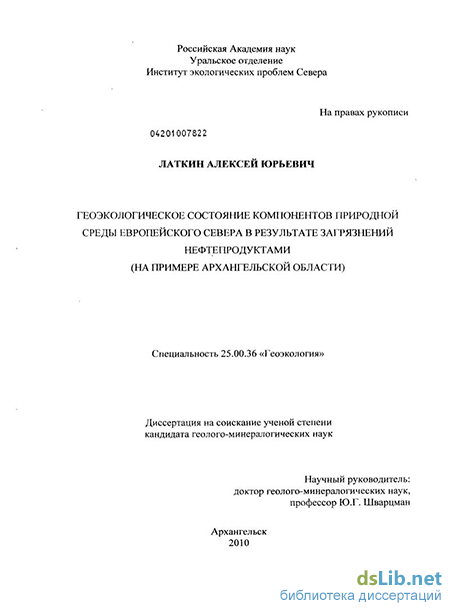 Российская Академия наук
Уральское отделение
Институт экологических проблем Севера

На правах рукописи

04201007822

ЛАТКИН АЛЕКСЕЙ ЮРЬЕВИЧ

ГЕОЭКОЛОГИЧЕСКОЕ СОСТОЯНИЕ КОМПОНЕНТОВ ПРИРОДНОЙ СРЕДЫ ЕВРОПЕЙСКОГО СЕВЕРА В РЕЗУЛЬТАТЕ ЗАГРЯЗНЕНИЙ НЕФТЕПРОДУКТАМИ
(НА ПРИМЕРЕ АРХАНГЕЛЬСКОЙ ОБЛАСТИ)

Специальность 25.00.36 «Геоэкология»

Диссертация на соискание ученой степени
кандидата геолого-минералогических наук

Научный руководитель:
доктор геолого-минералогических наук,
профессор Ю.Г. Шварцман

Архангельск
2010

dsLib.net
библиотека диссертаций